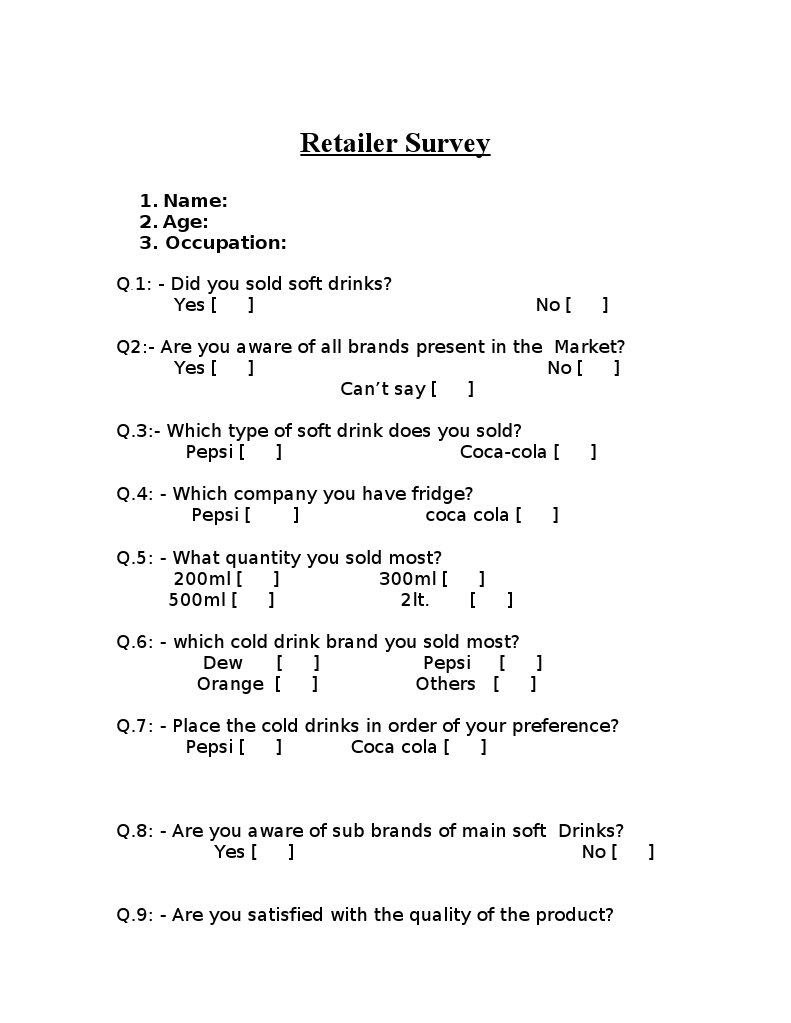 Retailer Survey

1. Name:
2. Age:
3. Occupation:

Q 1: - Did you sold soft drinks?
Yes [ ] No [ ]

Q2:- Are you aware of all brands present in the Market?
Yes [ ] No [ ]
Can't say [ ]

Q.3:- Which type of soft drink does you sold?
Pepsi [ ] Coca-cola [ ]

Q.4: - Which company you have fridge?
Pepsi [ ] coca cola [ ]

Q.5: - What quantity you sold most?
200ml [ ] 300ml [ ]
500ml [ ] 2lt. [ ]

Q.6: - which cold drink brand you sold most?
Dew [ ] Pepsi [ ]
Orange [ ] Others [ ]

Q.7: - Place the cold drinks in order of your preference?
Pepsi [ ] Coca cola [ ]

Q.8: - Are you aware of sub brands of main soft Drinks?
Yes [ ] No [ ]

Q.9: - Are you satisfied with the quality of the product?